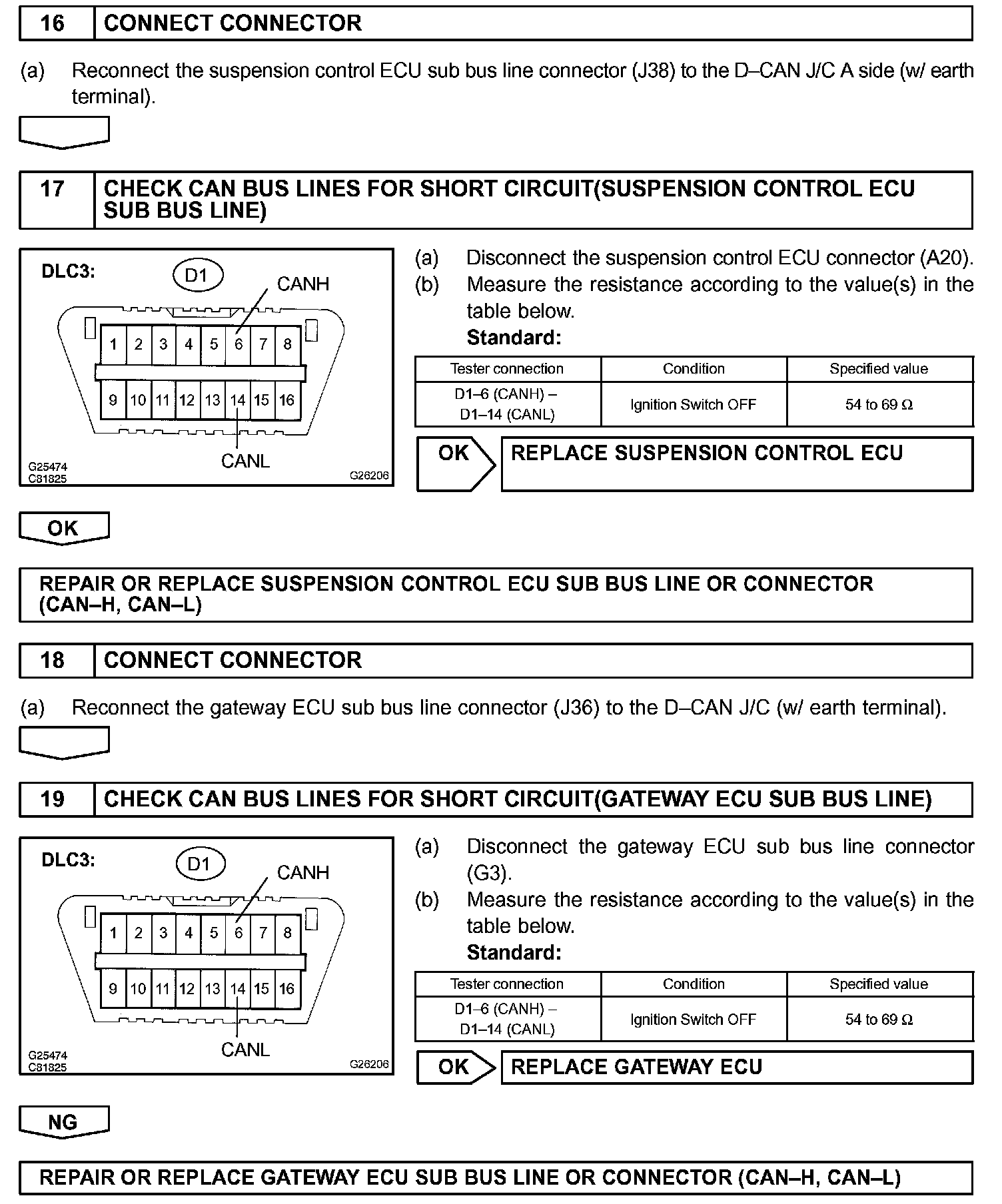 16 CONNECT CONNECTOR

(a) Reconnect the suspension control ECU sub bus line connector (J38) to the D–CAN J/C A side (w/ earth terminal).

17 CHECK CAN BUS LINES FOR SHORT CIRCUIT(SUSPENSION CONTROL ECU SUB BUS LINE)

DLC3:
D1
CANH
1 2 3 4 5 6 7 8
9 10 11 12 13 14 15 16
CANL
G25474
C81825
G26206

(a) Disconnect the suspension control ECU connector (A20).
(b) Measure the resistance according to the value(s) in the table below.
Standard:

| Tester connection | Condition | Specified value |
|---|---|---|
| D1–6 (CANH) – D1–14 (CANL) | Ignition Switch OFF | 54 to 69 Ω |

OK REPLACE SUSPENSION CONTROL ECU

OK

REPAIR OR REPLACE SUSPENSION CONTROL ECU SUB BUS LINE OR CONNECTOR (CAN–H, CAN–L)

18 CONNECT CONNECTOR

(a) Reconnect the gateway ECU sub bus line connector (J36) to the D–CAN J/C (w/ earth terminal).

19 CHECK CAN BUS LINES FOR SHORT CIRCUIT(GATEWAY ECU SUB BUS LINE)

DLC3:
D1
CANH
1 2 3 4 5 6 7 8
9 10 11 12 13 14 15 16
CANL
G25474
C81825
G26206

(a) Disconnect the gateway ECU sub bus line connector (G3).
(b) Measure the resistance according to the value(s) in the table below.
Standard:

| Tester connection | Condition | Specified value |
|---|---|---|
| D1–6 (CANH) – D1–14 (CANL) | Ignition Switch OFF | 54 to 69 Ω |

OK REPLACE GATEWAY ECU

NG

REPAIR OR REPLACE GATEWAY ECU SUB BUS LINE OR CONNECTOR (CAN–H, CAN–L)